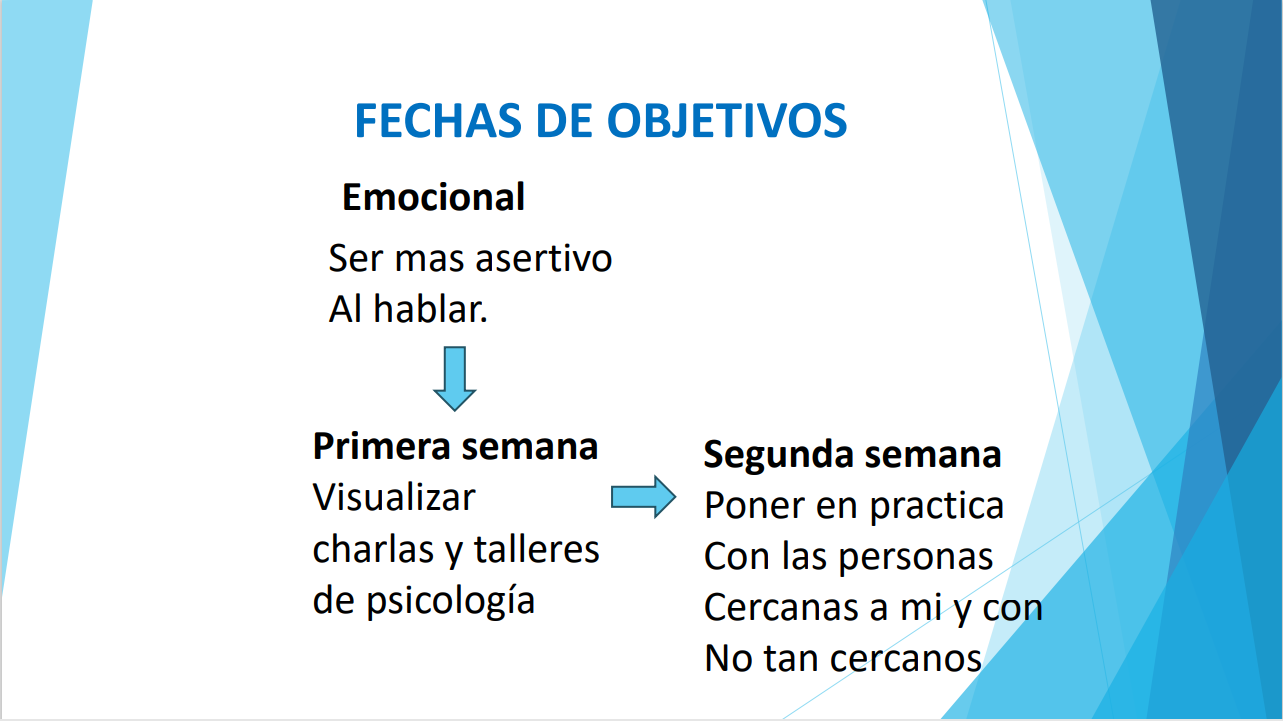 FECHAS DE OBJETIVOS

Emocional

Ser mas asertivo
Al hablar.

Primera semana
Visualizar
charlas y talleres
de psicología

Segunda semana
Poner en practica
Con las personas
Cercanas a mi y con
No tan cercanos